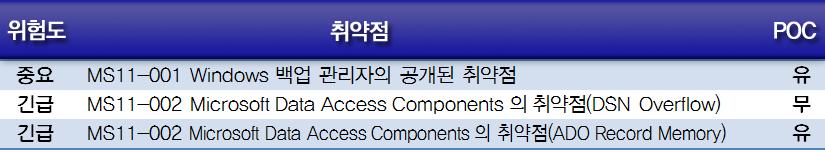 | 위험도 | 취약점 | POC |
|---|---|---|
| 중요 | MS11-001 Windows 백업 관리자의 공개된 취약점 | 유 |
| 긴급 | MS11-002 Microsoft Data Access Components 의 취약점(DSN Overflow) | 무 |
| 긴급 | MS11-002 Microsoft Data Access Components 의 취약점(ADO Record Memory) | 유 |